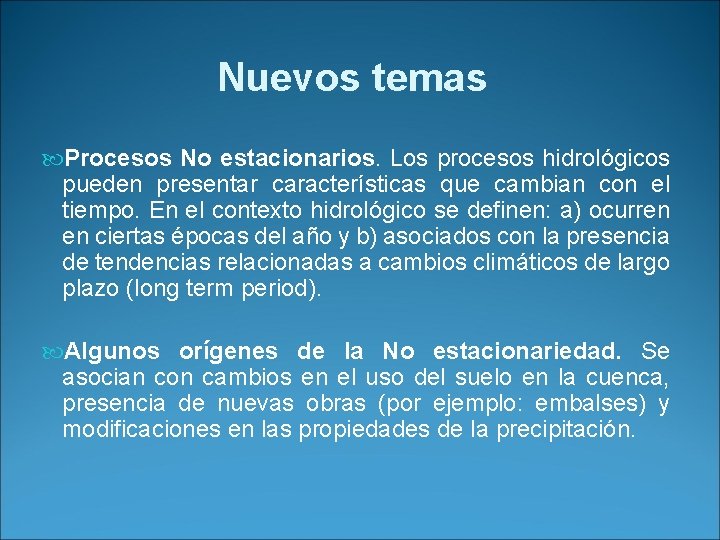 Nuevos temas

Procesos No estacionarios. Los procesos hidrológicos pueden presentar características que cambian con el tiempo. En el contexto hidrológico se definen: a) ocurren en ciertas épocas del año y b) asociados con la presencia de tendencias relacionadas a cambios climáticos de largo plazo (long term period).

Algunos orígenes de la No estacionariedad. Se asocian con cambios en el uso del suelo en la cuenca, presencia de nuevas obras (por ejemplo: embalses) y modificaciones en las propiedades de la precipitación.